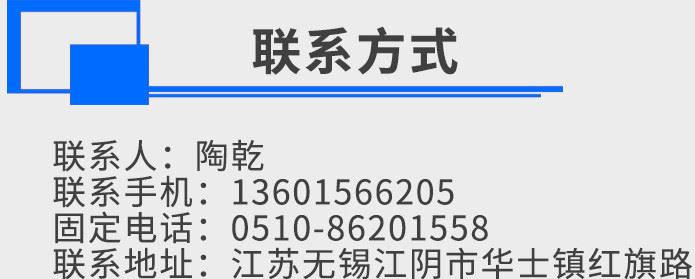 联系方式

联系人：陶乾
联系手机：13601566205
固定电话：0510-86201558
联系地址：江苏无锡江阴市华士镇红旗路